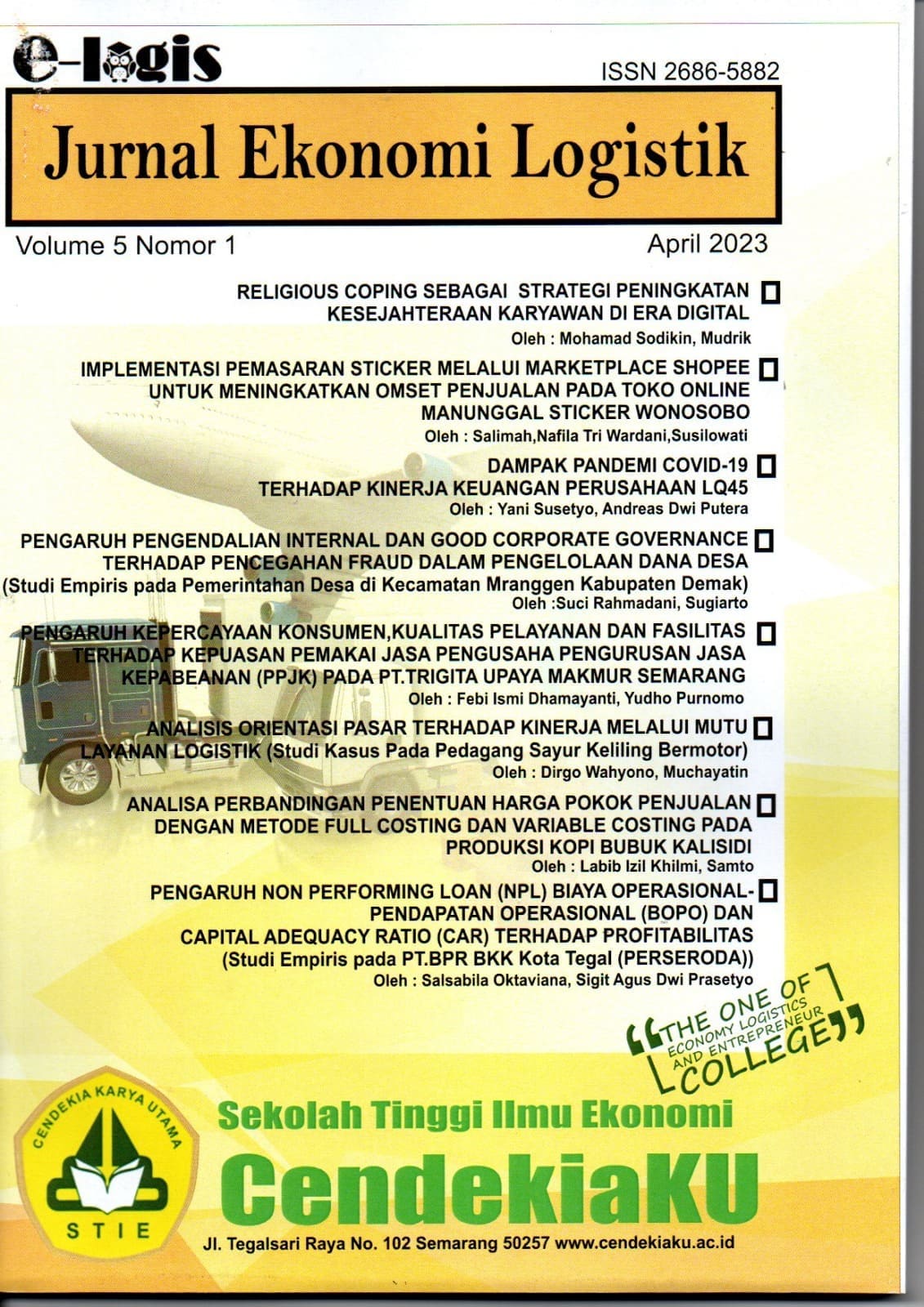 e-logis

ISSN 2686-5882

Jurnal Ekonomi Logistik

Volume 5 Nomor 1

April 2023

RELIGIOUS COPING SEBAGAI STRATEGI PENINGKATAN KESEJAHTERAAN KARYAWAN DI ERA DIGITAL
Oleh : Mohamad Sodikin, Mudrik

IMPLEMENTASI PEMASARAN STICKER MELALUI MARKETPLACE SHOPEE UNTUK MENINGKATKAN OMSET PENJUALAN PADA TOKO ONLINE MANUNGGAL STICKER WONOSOBO
Oleh : Salimah,Nafila Tri Wardani,Susilowati

DAMPAK PANDEMI COVID-19 TERHADAP KINERJA KEUANGAN PERUSAHAAN LQ45
Oleh : Yani Susetyo, Andreas Dwi Putera

PENGARUH PENGENDALIAN INTERNAL DAN GOOD CORPORATE GOVERNANCE TERHADAP PENCEGAHAN FRAUD DALAM PENGELOLAAN DANA DESA (Studi Empiris pada Pemerintahan Desa di Kecamatan Mranggen Kabupaten Demak)
Oleh :Suci Rahmadani, Sugiarto

PENGARUH KEPERCAYAAN KONSUMEN,KUALITAS PELAYANAN DAN FASILITAS TERHADAP KEPUASAN PEMAKAI JASA PENGUSAHA PENGURUSAN JASA KEPABEANAN (PPJK) PADA PT.TRIGITA UPAYA MAKMUR SEMARANG
Oleh : Febi Ismi Dhamayanti, Yudho Purnomo

ANALISIS ORIENTASI PASAR TERHADAP KINERJA MELALUI MUTU LAYANAN LOGISTIK (Studi Kasus Pada Pedagang Sayur Keliling Bermotor)
Oleh : Dirgo Wahyono, Muchayatin

ANALISA PERBANDINGAN PENENTUAN HARGA POKOK PENJUALAN DENGAN METODE FULL COSTING DAN VARIABLE COSTING PADA PRODUKSI KOPI BUBUK KALISIDI
Oleh : Labib Izil Khilmi, Samto

PENGARUH NON PERFORMING LOAN (NPL) BIAYA OPERASIONAL-PENDAPATAN OPERASIONAL (BOPO) DAN CAPITAL ADEQUACY RATIO (CAR) TERHADAP PROFITABILITAS (Studi Empiris pada PT.BPR BKK Kota Tegal (PERSERODA))
Oleh : Salsabila Oktaviana, Sigit Agus Dwi Prasetyo

"THE ONE OF ECONOMY LOGISTICS AND ENTREPRENEUR COLLEGE"

CENDEKIA KARYA UTAMA
STIE

Sekolah Tinggi Ilmu Ekonomi
CendekiaKU
Jl. Tegalsari Raya No. 102 Semarang 50257 www.cendekiaku.ac.id